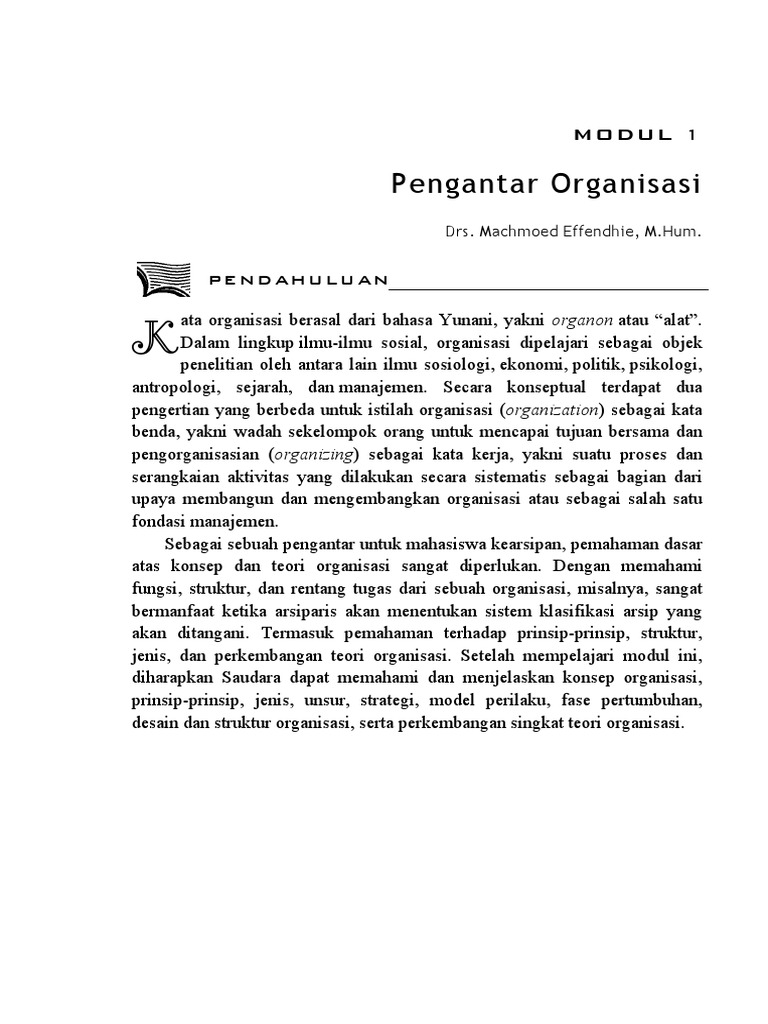 MODUL 1

Pengantar Organisasi

Drs. Machmoed Effendhie, M.Hum.

PENDAHULUAN

Kata organisasi berasal dari bahasa Yunani, yakni organon atau “alat”. Dalam lingkup ilmu-ilmu sosial, organisasi dipelajari sebagai objek penelitian oleh antara lain ilmu sosiologi, ekonomi, politik, psikologi, antropologi, sejarah, dan manajemen. Secara konseptual terdapat dua pengertian yang berbeda untuk istilah organisasi (organization) sebagai kata benda, yakni wadah sekelompok orang untuk mencapai tujuan bersama dan pengorganisasian (organizing) sebagai kata kerja, yakni suatu proses dan serangkaian aktivitas yang dilakukan secara sistematis sebagai bagian dari upaya membangun dan mengembangkan organisasi atau sebagai salah satu fondasi manajemen.

Sebagai sebuah pengantar untuk mahasiswa kearsipan, pemahaman dasar atas konsep dan teori organisasi sangat diperlukan. Dengan memahami fungsi, struktur, dan rentang tugas dari sebuah organisasi, misalnya, sangat bermanfaat ketika arsiparis akan menentukan sistem klasifikasi arsip yang akan ditangani. Termasuk pemahaman terhadap prinsip-prinsip, struktur, jenis, dan perkembangan teori organisasi. Setelah mempelajari modul ini, diharapkan Saudara dapat memahami dan menjelaskan konsep organisasi, prinsip-prinsip, jenis, unsur, strategi, model perilaku, fase pertumbuhan, desain dan struktur organisasi, serta perkembangan singkat teori organisasi.